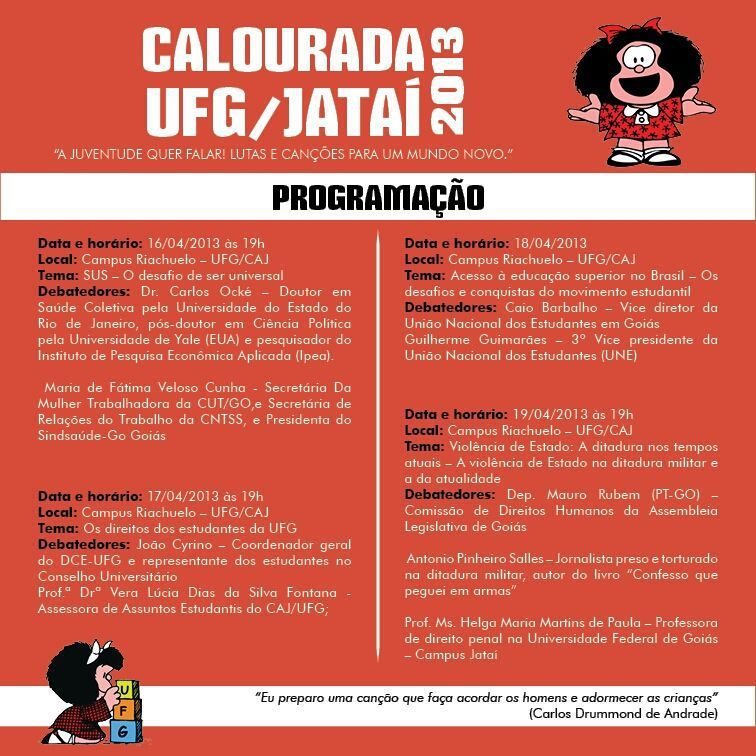 CALOURADA UFG/JATAÍ 2013

"A JUVENTUDE QUER FALAR! LUTAS E CANÇÕES PARA UM MUNDO NOVO."

PROGRAMAÇÃO

Data e horário: 16/04/2013 às 19h
Local: Campus Riachuelo – UFG/CAJ
Tema: SUS – O desafio de ser universal
Debatedores: Dr. Carlos Ocké – Doutor em Saúde Coletiva pela Universidade do Estado do Rio de Janeiro, pós-doutor em Ciência Política pela Universidade de Yale (EUA) e pesquisador do Instituto de Pesquisa Econômica Aplicada (Ipea).

Maria de Fátima Veloso Cunha - Secretária Da Mulher Trabalhadora da CUT/GO,e Secretária de Relações do Trabalho da CNTSS, e Presidenta do Sindsaúde-Go Goiás

Data e horário: 17/04/2013 às 19h
Local: Campus Riachuelo – UFG/CAJ
Tema: Os direitos dos estudantes da UFG
Debatedores: João Cyrino – Coordenador geral do DCE-UFG e representante dos estudantes no Conselho Universitário
Prof.ª Drª Vera Lúcia Dias da Silva Fontana - Assessora de Assuntos Estudantis do CAJ/UFG;

Data e horário: 18/04/2013
Local: Campus Riachuelo – UFG/CAJ
Tema: Acesso à educação superior no Brasil – Os desafios e conquistas do movimento estudantil
Debatedores: Caio Barbalho – Vice diretor da União Nacional dos Estudantes em Goiás
Guilherme Guimarães – 3º Vice presidente da União Nacional dos Estudantes (UNE)

Data e horário: 19/04/2013 às 19h
Local: Campus Riachuelo – UFG/CAJ
Tema: Violência de Estado: A ditadura nos tempos atuais – A violência de Estado na ditadura militar e a da atualidade
Debatedores: Dep. Mauro Rubem (PT-GO) – Comissão de Direitos Humanos da Assembleia Legislativa de Goiás

Antonio Pinheiro Salles – Jornalista preso e torturado na ditadura militar, autor do livro "Confesso que peguei em armas"

Prof. Ms. Helga Maria Martins de Paula – Professora de direito penal na Universidade Federal de Goiás – Campus Jataí

U F G

"Eu preparo uma canção que faça acordar os homens e adormecer as crianças"
(Carlos Drummond de Andrade)